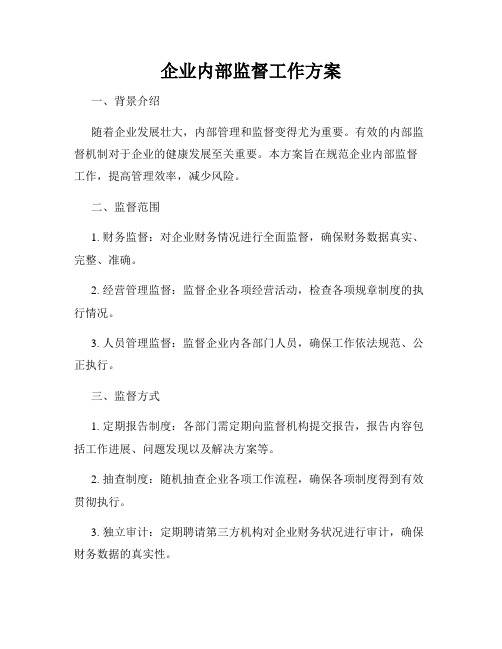 企业内部监督工作方案

一、背景介绍

随着企业发展壮大，内部管理和监督变得尤为重要。有效的内部监督机制对于企业的健康发展至关重要。本方案旨在规范企业内部监督工作，提高管理效率，减少风险。

二、监督范围

1. 财务监督：对企业财务情况进行全面监督，确保财务数据真实、完整、准确。

2. 经营管理监督：监督企业各项经营活动，检查各项规章制度的执行情况。

3. 人员管理监督：监督企业内各部门人员，确保工作依法规范、公正执行。

三、监督方式

1. 定期报告制度：各部门需定期向监督机构提交报告，报告内容包括工作进展、问题发现以及解决方案等。

2. 抽查制度：随机抽查企业各项工作流程，确保各项制度得到有效贯彻执行。

3. 独立审计：定期聘请第三方机构对企业财务状况进行审计，确保财务数据的真实性。